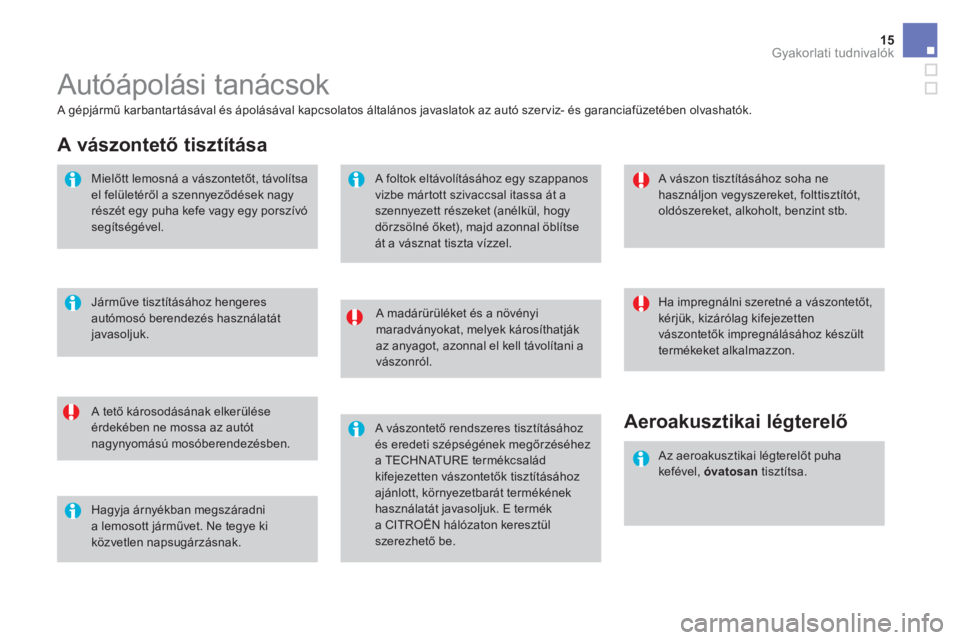 15
Gyakorlati tudnivalók

Autóápolási tanácsok

A gépjármű karbantartásával és ápolásával kapcsolatos általános javaslatok az autó szerviz- és garanciafüzetében olvashatók.

A vászontető tisztítása

Mielőtt lemosná a vászontetőt, távolítsa el felületéről a szennyeződések nagy részét egy puha kefe vagy egy porszívó segítségével.

Járműve tisztításához hengeres autómosó berendezés használatát javasoljuk.

A tető károsodásának elkerülése érdekében ne mossa az autót nagynyomású mosóberendezésben.

Hagyja árnyékban megszáradni a lemosott járművet. Ne tegye ki közvetlen napsugárzásnak.

A foltok eltávolításához egy szappanos vizbe mártott szivaccsal itassa át a szennyezett részeket (anélkül, hogy dörzsölné őket), majd azonnal öblítse át a vásznat tiszta vízzel.

A madárürüléket és a növényi maradványokat, melyek károsíthatják az anyagot, azonnal el kell távolítani a vászonról.

A vászontető rendszeres tisztításához és eredeti szépségének megőrzéséhez a TECHNATURE termékcsalád kifejezetten vászontetők tisztításához ajánlott, környezetbarát termékének használatát javasoljuk. E termék a CITROËN hálózaton keresztül szerezhető be.

A vászon tisztításához soha ne használjon vegyszereket, folttisztítót, oldószereket, alkoholt, benzint stb.

Ha impregnálni szeretné a vászontetőt, kérjük, kizárólag kifejezetten vászontetők impregnálásához készült termékeket alkalmazzon.

Aeroakusztikai légterelő

Az aeroakusztikai légterelőt puha kefével, óvatosan tisztítsa.

carmanualsonline.info